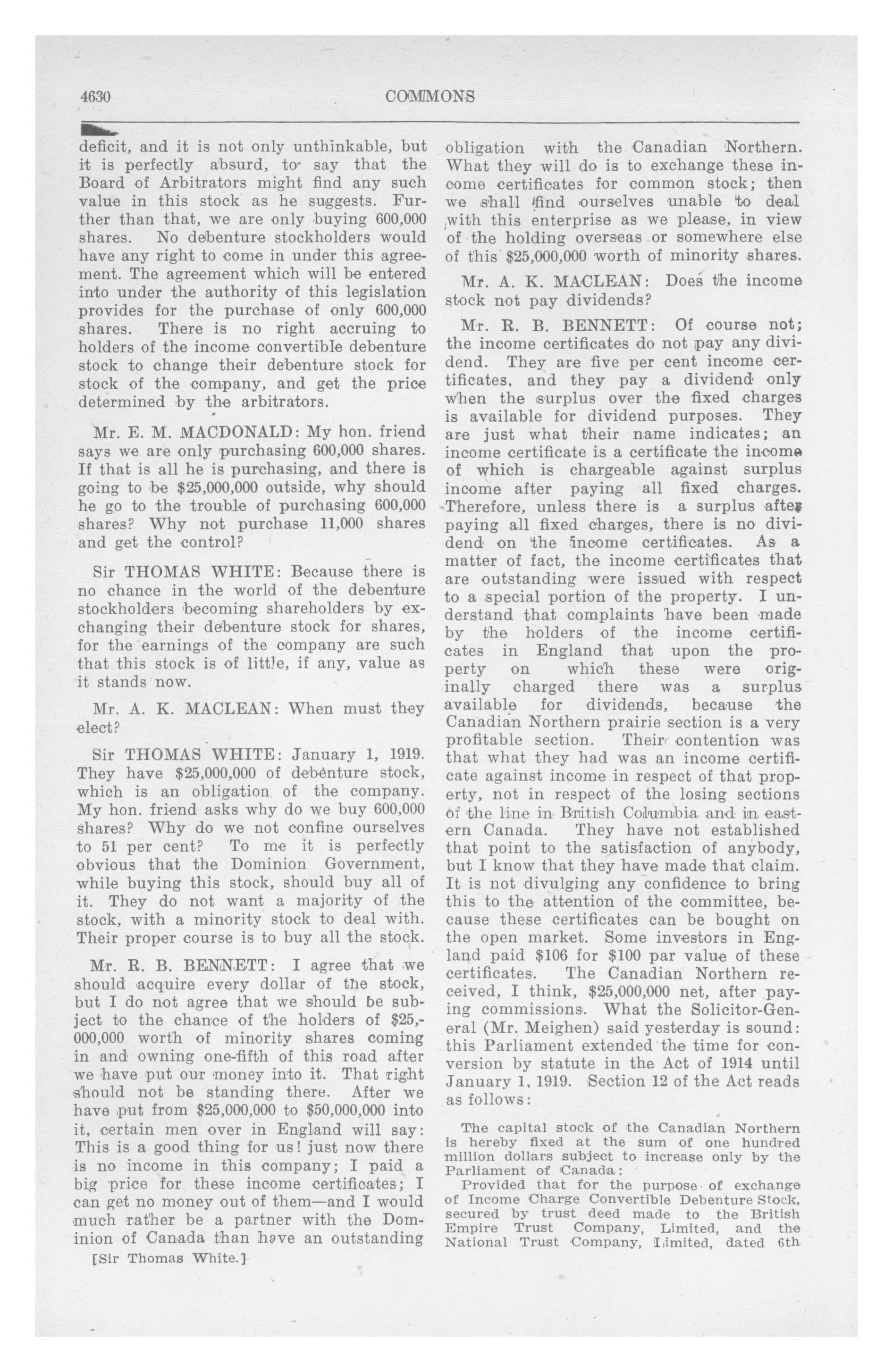 4630 COMMONS

deficit, and it is not only unthinkable, but it is perfectly absurd, to say that the Board of Arbitrators might find any such value in this stock as he suggests. Further than that, we are only buying 600,000 shares. No debenture stockholders would have any right to come in under this agreement. The agreement which will be entered into under the authority of this legislation provides for the purchase of only 600,000 shares. There is no right accruing to holders of the income convertible debenture stock to change their debenture stock for stock of the company, and get the price determined by the arbitrators.

Mr. E. M. MACDONALD: My hon. friend says we are only purchasing 600,000 shares. If that is all he is purchasing, and there is going to be $25,000,000 outside, why should he go to the trouble of purchasing 600,000 shares? Why not purchase 11,000 shares and get the control?

Sir THOMAS WHITE: Because there is no chance in the world of the debenture stockholders becoming shareholders by exchanging their debenture stock for shares, for the earnings of the company are such that this stock is of little, if any, value as it stands now.

Mr. A. K. MACLEAN: When must they elect?

Sir THOMAS WHITE: January 1, 1919. They have $25,000,000 of debenture stock, which is an obligation of the company. My hon. friend asks why do we buy 600,000 shares? Why do we not confine ourselves to 51 per cent? To me it is perfectly obvious that the Dominion Government, while buying this stock, should buy all of it. They do not want a majority of the stock, with a minority stock to deal with. Their proper course is to buy all the stock.

Mr. R. B. BENNETT: I agree that we should acquire every dollar of the stock, but I do not agree that we should be subject to the chance of the holders of $25,000,000 worth of minority shares coming in and owning one-fifth of this road after we have put our money into it. That right should not be standing there. After we have put from $25,000,000 to $50,000,000 into it, certain men over in England will say: This is a good thing for us! just now there is no income in this company; I paid a big price for these income certificates; I can get no money out of them—and I would much rather be a partner with the Dominion of Canada than have an outstanding

[Sir Thomas White.]

obligation with the Canadian Northern. What they will do is to exchange these income certificates for common stock; then we shall find ourselves unable to deal with this enterprise as we please, in view of the holding overseas or somewhere else of this $25,000,000 worth of minority shares.

Mr. A. K. MACLEAN: Does the income stock not pay dividends?

Mr. R. B. BENNETT: Of course not; the income certificates do not pay any dividend. They are five per cent income certificates, and they pay a dividend only when the surplus over the fixed charges is available for dividend purposes. They are just what their name indicates; an income certificate is a certificate the income of which is chargeable against surplus income after paying all fixed charges. Therefore, unless there is a surplus after paying all fixed charges, there is no dividend on the income certificates. As a matter of fact, the income certificates that are outstanding were issued with respect to a special portion of the property. I understand that complaints have been made by the holders of the income certificates in England that upon the property on which these were originally charged there was a surplus available for dividends, because the Canadian Northern prairie section is a very profitable section. Their contention was that what they had was an income certificate against income in respect of that property, not in respect of the losing sections of the line in British Columbia and in eastern Canada. They have not established that point to the satisfaction of anybody, but I know that they have made that claim. It is not divulging any confidence to bring this to the attention of the committee, because these certificates can be bought on the open market. Some investors in England paid $106 for $100 par value of these certificates. The Canadian Northern received, I think, $25,000,000 net, after paying commissions. What the Solicitor-General (Mr. Meighen) said yesterday is sound: this Parliament extended the time for conversion by statute in the Act of 1914 until January 1, 1919. Section 12 of the Act reads as follows:

The capital stock of the Canadian Northern is hereby fixed at the sum of one hundred million dollars subject to increase only by the Parliament of Canada:

Provided that for the purpose of exchange of Income Charge Convertible Debenture Stock, secured by trust deed made to the British Empire Trust Company, Limited, and the National Trust Company, Limited, dated 6th